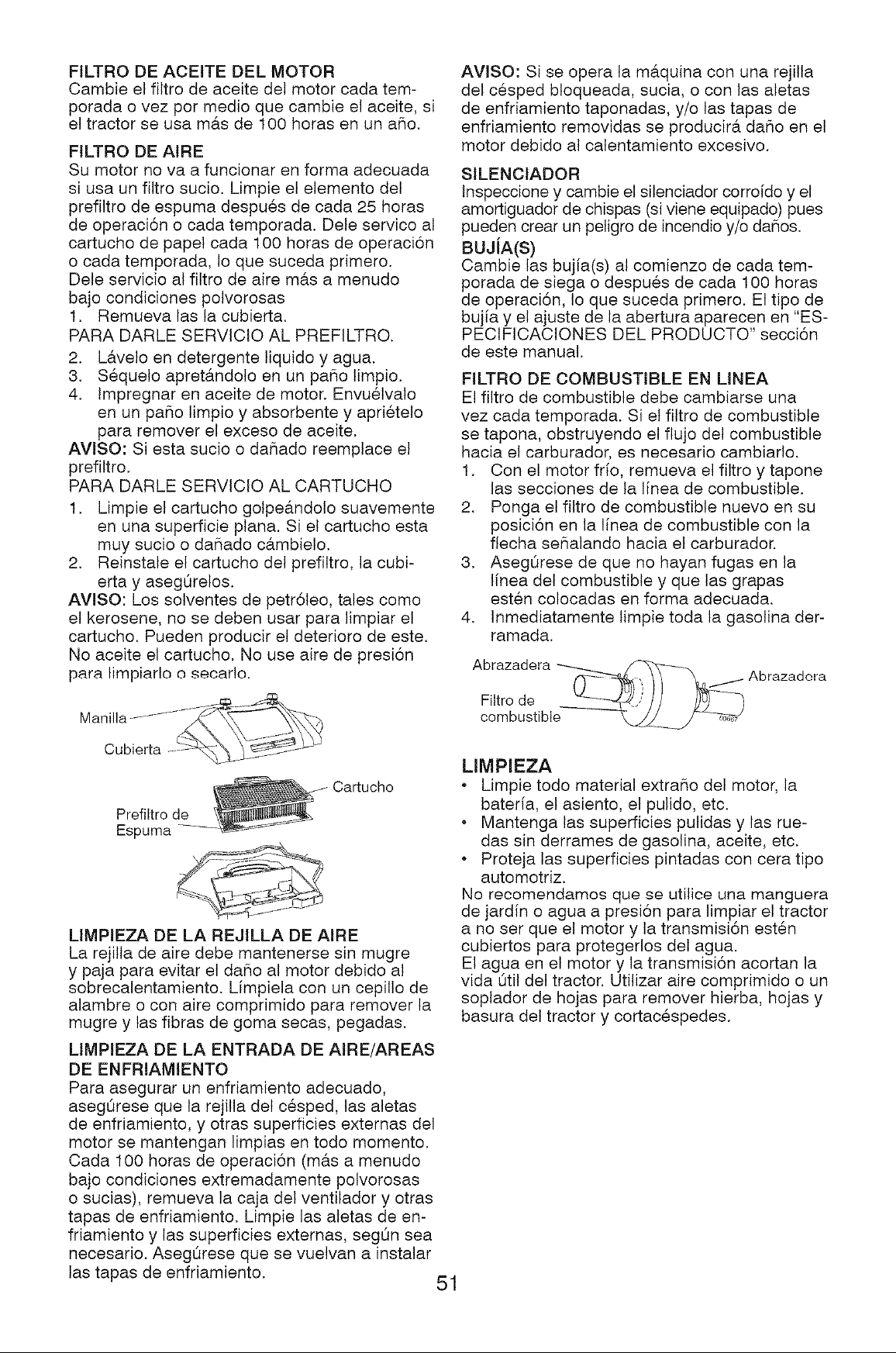 FILTRO DE ACEITE DEL MOTOR
Cambie el filtro de aceite del motor cada temporada o vez por medio que cambie el aceite, si el tractor se usa más de 100 horas en un año.

FILTRO DE AIRE
Su motor no va a funcionar en forma adecuada si usa un filtro sucio. Limpie el elemento del prefiltro de espuma después de cada 25 horas de operación o cada temporada. Dele servico al cartucho de papel cada 100 horas de operación o cada temporada, lo que suceda primero. Dele servicio al filtro de aire más a menudo bajo condiciones polvorosas
1. Remueva las la cubierta.
PARA DARLE SERVICIO AL PREFILTRO.
2. Lávelo en detergente liquido y agua.
3. Séquelo apretándolo en un paño limpio.
4. Impregnar en aceite de motor. Envuélvalo en un paño limpio y absorbente y apriételo para remover el exceso de aceite.
AVISO: Si esta sucio o dañado reemplace el prefiltro.
PARA DARLE SERVICIO AL CARTUCHO
1. Limpie el cartucho golpeándolo suavemente en una superficie plana. Si el cartucho esta muy sucio o dañado cámbielo.
2. Reinstale el cartucho del prefiltro, la cubierta y asegúrelos.
AVISO: Los solventes de petróleo, tales como el kerosene, no se deben usar para limpiar el cartucho. Pueden producir el deterioro de este. No aceite el cartucho. No use aire de presión para limpiarlo o secarlo.

Manilla
Cubierta
Cartucho
Prefiltro de Espuma

LIMPIEZA DE LA REJILLA DE AIRE
La rejilla de aire debe mantenerse sin mugre y paja para evitar el daño al motor debido al sobrecalentamiento. Límpiela con un cepillo de alambre o con aire comprimido para remover la mugre y las fibras de goma secas, pegadas.

LIMPIEZA DE LA ENTRADA DE AIRE/AREAS DE ENFRIAMIENTO
Para asegurar un enfriamiento adecuado, asegúrese que la rejilla del césped, las aletas de enfriamiento, y otras superficies externas del motor se mantengan limpias en todo momento. Cada 100 horas de operación (más a menudo bajo condiciones extremadamente polvorosas o sucias), remueva la caja del ventilador y otras tapas de enfriamiento. Limpie las aletas de enfriamiento y las superficies externas, según sea necesario. Asegúrese que se vuelvan a instalar las tapas de enfriamiento.

AVISO: Si se opera la máquina con una rejilla del césped bloqueada, sucia, o con las aletas de enfriamiento taponadas, y/o las tapas de enfriamiento removidas se producirá daño en el motor debido al calentamiento excesivo.

SILENCIADOR
Inspeccione y cambie el silenciador corroído y el amortiguador de chispas (si viene equipado) pues pueden crear un peligro de incendio y/o daños.

BUJÍA(S)
Cambie las bujía(s) al comienzo de cada temporada de siega o después de cada 100 horas de operación, lo que suceda primero. El tipo de bujía y el ajuste de la abertura aparecen en "ESPECIFICACIONES DEL PRODUCTO" sección de este manual.

FILTRO DE COMBUSTIBLE EN LINEA
El filtro de combustible debe cambiarse una vez cada temporada. Si el filtro de combustible se tapona, obstruyendo el flujo del combustible hacia el carburador, es necesario cambiarlo.
1. Con el motor frío, remueva el filtro y tapone las secciones de la línea de combustible.
2. Ponga el filtro de combustible nuevo en su posición en la línea de combustible con la flecha señalando hacia el carburador.
3. Asegúrese de que no hayan fugas en la línea del combustible y que las grapas estén colocadas en forma adecuada.
4. Inmediatamente limpie toda la gasolina derramada.

Abrazadera
Abrazadera
Filtro de combustible

LIMPIEZA
• Limpie todo material extraño del motor, la batería, el asiento, el pulido, etc.
• Mantenga las superficies pulidas y las ruedas sin derrames de gasolina, aceite, etc.
• Proteja las superficies pintadas con cera tipo automotriz.
No recomendamos que se utilice una manguera de jardín o agua a presión para limpiar el tractor a no ser que el motor y la transmisión estén cubiertos para protegerlos del agua.
El agua en el motor y la transmisión acortan la vida útil del tractor. Utilizar aire comprimido o un soplador de hojas para remover hierba, hojas y basura del tractor y cortacéspedes.

51